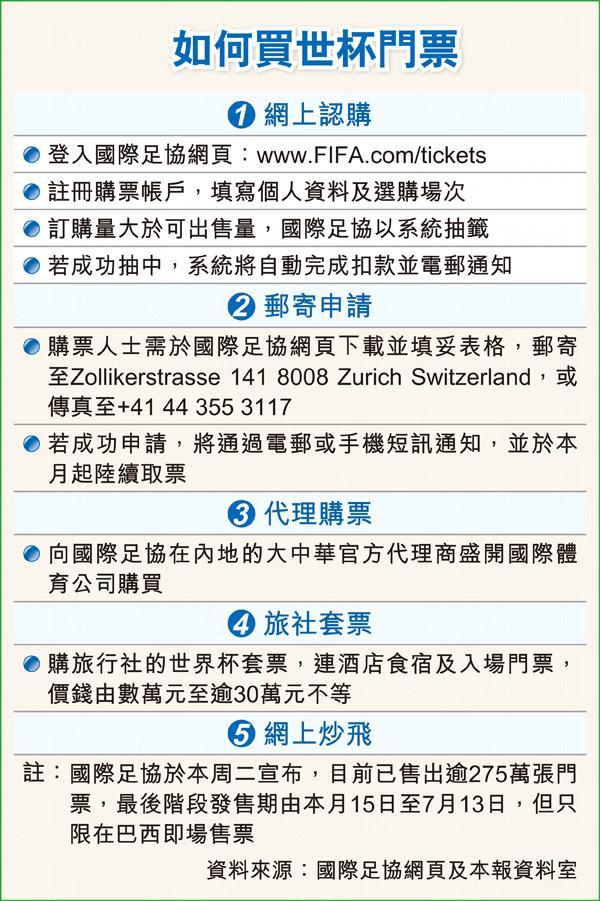 如何買世杯門票

1 網上認購

登入國際足協網頁：www.FIFA.com/tickets

註冊購票帳戶，填寫個人資料及選購場次

訂購量大於可出售量，國際足協以系統抽籤

若成功抽中，系統將自動完成扣款並電郵通知

2 郵寄申請

購票人士需於國際足協網頁下載並填妥表格，郵寄至Zollikerstrasse 141 8008 Zurich Switzerland，或傳真至+41 44 355 3117

若成功申請，將通過電郵或手機短訊通知，並於本月起陸續取票

3 代理購票

向國際足協在內地的大中華官方代理商盛開國際體育公司購買

4 旅社套票

購旅行社的世界杯套票，連酒店食宿及入場門票，價錢由數萬元至逾30萬元不等

5 網上炒飛

註：國際足協於本周二宣布，目前已售出逾275萬張門票，最後階段發售期由本月15日至7月13日，但只限在巴西即場售票

資料來源：國際足協網頁及本報資料室